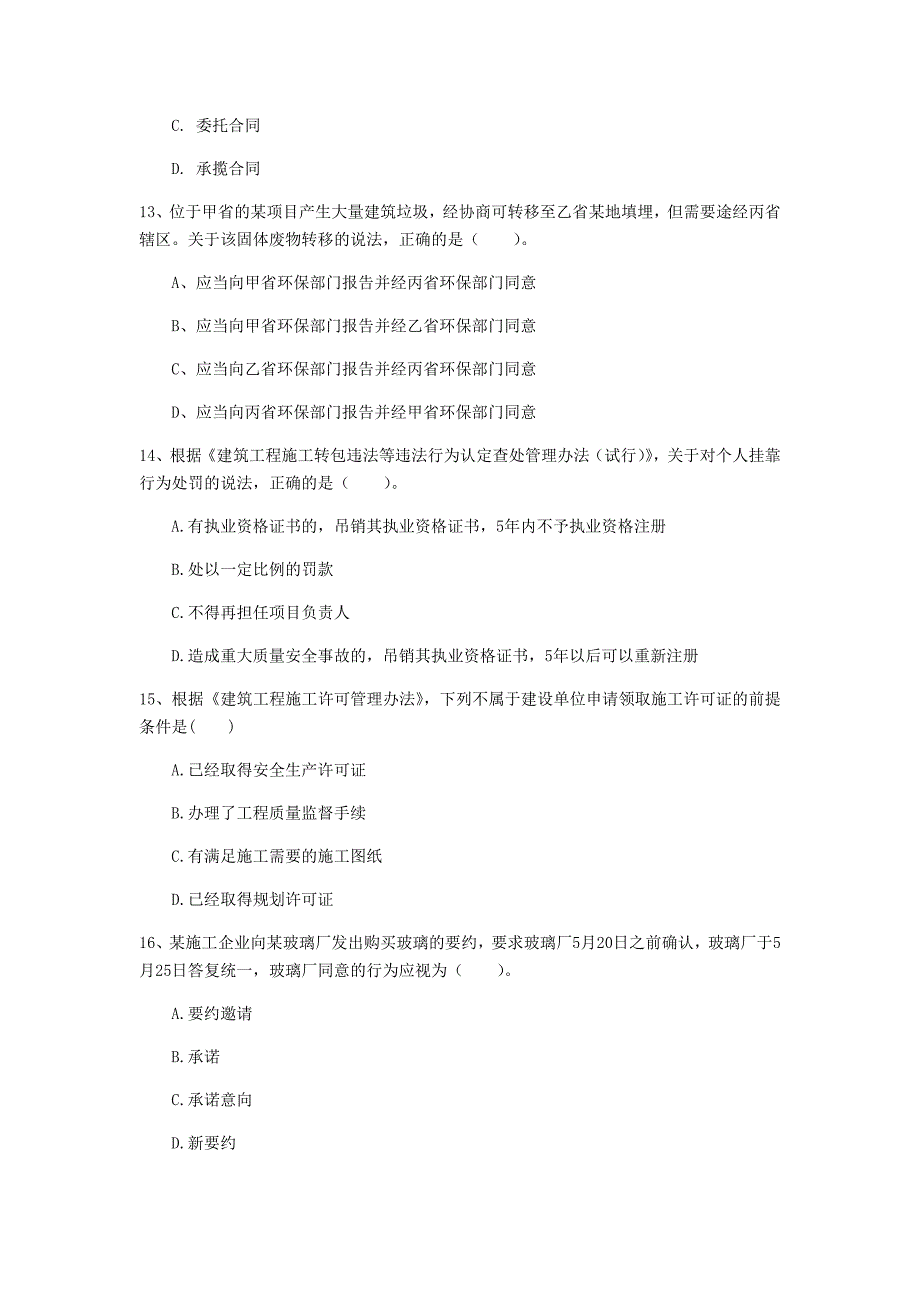 C. 委托合同

D. 承揽合同

13、位于甲省的某项目产生大量建筑垃圾，经协商可转移至乙省某地填埋，但需要途经丙省辖区。关于该固体废物转移的说法，正确的是（　　）。

A、应当向甲省环保部门报告并经丙省环保部门同意

B、应当向甲省环保部门报告并经乙省环保部门同意

C、应当向乙省环保部门报告并经丙省环保部门同意

D、应当向丙省环保部门报告并经甲省环保部门同意

14、根据《建筑工程施工转包违法等违法行为认定查处管理办法（试行）》，关于对个人挂靠行为处罚的说法，正确的是（　　）。

A.有执业资格证书的，吊销其执业资格证书，5年内不予执业资格注册

B.处以一定比例的罚款

C.不得再担任项目负责人

D.造成重大质量安全事故的，吊销其执业资格证书，5年以后可以重新注册

15、根据《建筑工程施工许可管理办法》，下列不属于建设单位申请领取施工许可证的前提条件是（　　）

A.已经取得安全生产许可证

B.办理了工程质量监督手续

C.有满足施工需要的施工图纸

D.已经取得规划许可证

16、某施工企业向某玻璃厂发出购买玻璃的要约，要求玻璃厂5月20日之前确认，玻璃厂于5月25日答复统一，玻璃厂同意的行为应视为（　　）。

A.要约邀请

B.承诺

C.承诺意向

D.新要约